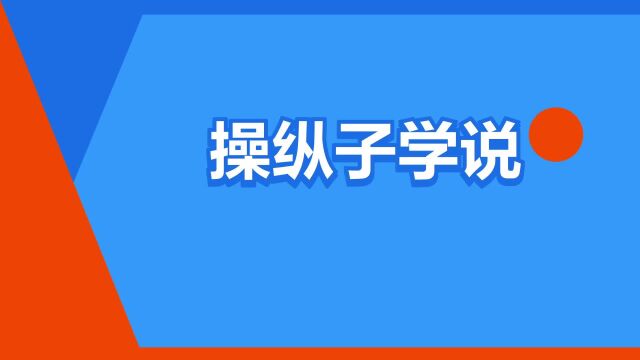 操纵子学说